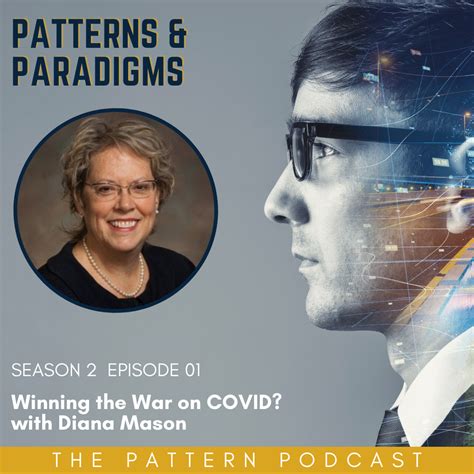 PATTERNS & PARADIGMS

SEASON 2 EPISODE 01

Winning the War on COVID? with Diana Mason

THE PATTERN PODCAST